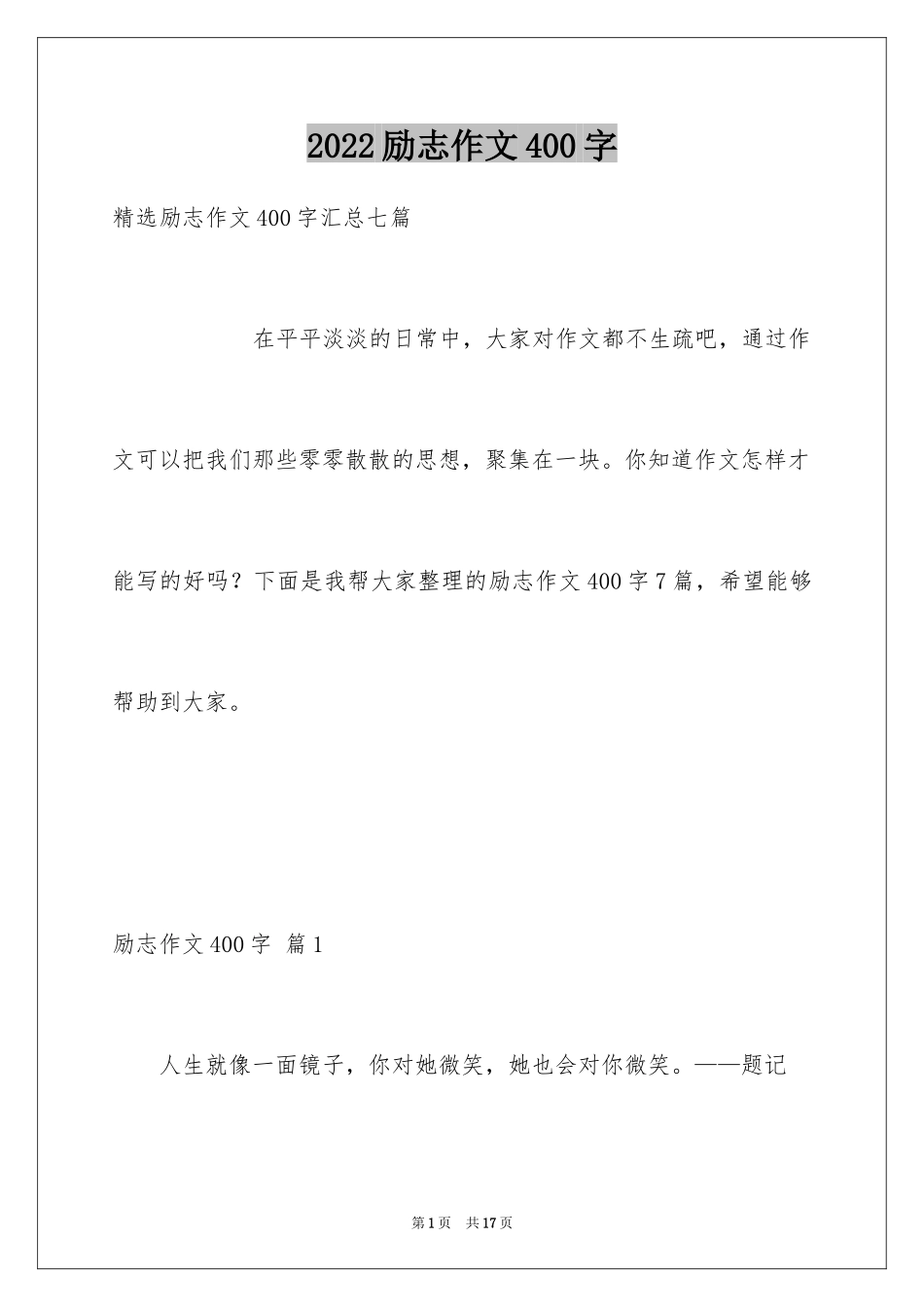 2022励志作文400字

精选励志作文400字汇总七篇

在平平淡淡的日常中，大家对作文都不生疏吧，通过作文可以把我们那些零零散散的思想，聚集在一块。你知道作文怎样才能写的好吗？下面是我帮大家整理的励志作文400字7篇，希望能够帮助到大家。

励志作文400字 篇1

人生就像一面镜子，你对她微笑，她也会对你微笑。——题记

第1页 共17页